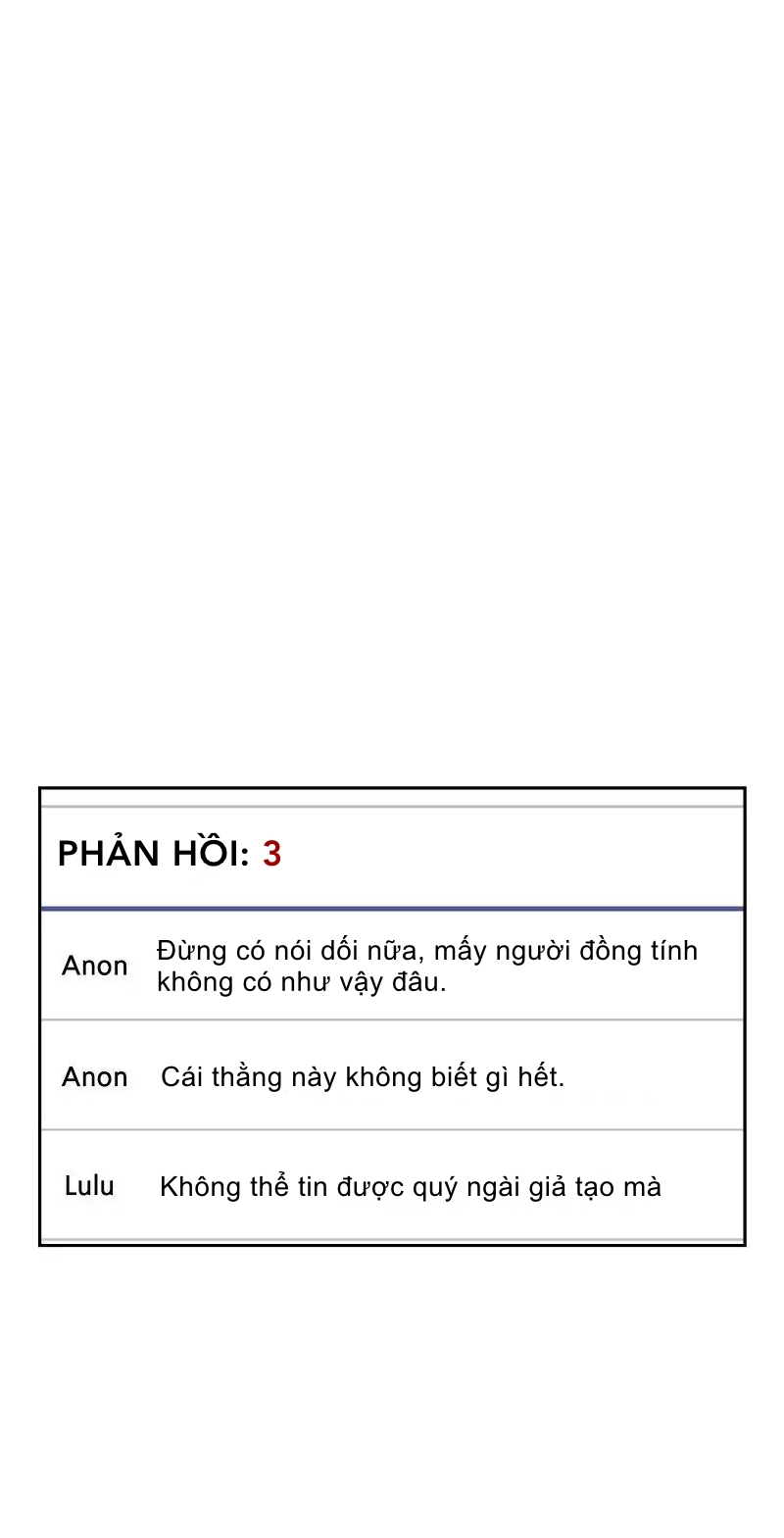 PHẢN HỒI: 3

Anon
Đừng có nói dối nữa, mấy người đồng tính không có như vậy đâu.

Anon
Cái thằng này không biết gì hết.

Lulu
Không thể tin được quý ngài giả tạo mà